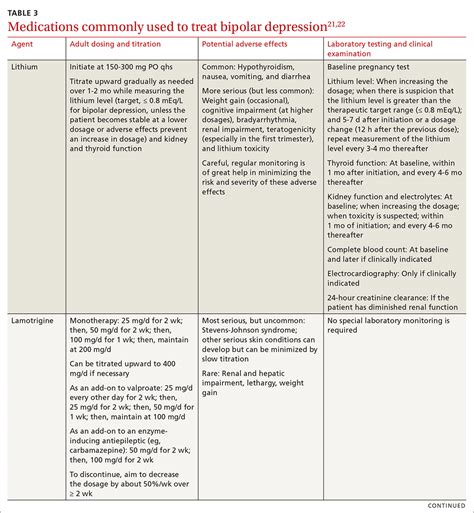 TABLE 3

Medications commonly used to treat bipolar depression$^{21,22}$

| Agent | Adult dosing and titration | Potential adverse effects | Laboratory testing and clinical examination |
|---|---|---|---|
| Lithium | Initiate at 150-300 mg PO qhs<br><br>Titrate upward gradually as needed over 1-2 mo while measuring the lithium level (target, ≤ 0.8 mEq/L for bipolar depression, unless the patient becomes stable at a lower dosage or adverse effects prevent an increase in dosage) and kidney and thyroid function | Common: Hypothyroidism, nausea, vomiting, and diarrhea<br><br>More serious (but less common): Weight gain (occasional), cognitive impairment (at higher dosages), bradyarrhythmia, renal impairment, teratogenicity (especially in the first trimester), and lithium toxicity<br><br>Careful, regular monitoring is of great help in minimizing the risk and severity of these adverse effects | Baseline pregnancy test<br><br>Lithium level: When increasing the dosage; when there is suspicion that the lithium level is greater than the therapeutic target range (≤ 0.8 mEq/L); and 5-7 d after initiation or a dosage change (12 h after the previous dose); repeat measurement of the lithium level every 3-4 mo thereafter<br><br>Thyroid function: At baseline, within 1 mo after initiation, and every 4-6 mo thereafter<br><br>Kidney function and electrolytes: At baseline; when increasing the dosage; when toxicity is suspected; within 1 mo of initiation; and every 4-6 mo thereafter<br><br>Complete blood count: At baseline and later if clinically indicated<br><br>Electrocardiography: Only if clinically indicated<br><br>24-hour creatinine clearance: If the patient has diminished renal function |
| Lamotrigine | Monotherapy: 25 mg/d for 2 wk; then, 50 mg/d for 2 wk; then, 100 mg/d for 1 wk; then, maintain at 200 mg/d<br><br>Can be titrated upward to 400 mg/d if necessary<br><br>As an add-on to valproate: 25 mg/d every other day for 2 wk; then, 25 mg/d for 2 wk; then, 50 mg/d for 1 wk; then, maintain at 100 mg/d<br><br>As an add-on to an enzyme-inducing antiepileptic (eg, carbamazepine): 50 mg/d for 2 wk; then, 100 mg/d for 2 wk<br><br>To discontinue, aim to decrease the dosage by about 50%/wk over ≥ 2 wk | Most serious, but uncommon: Stevens-Johnson syndrome; other serious skin conditions can develop but can be minimized by slow titration<br><br>Rare: Renal and hepatic impairment, lethargy, weight gain | No special laboratory monitoring is required |

CONTINUED